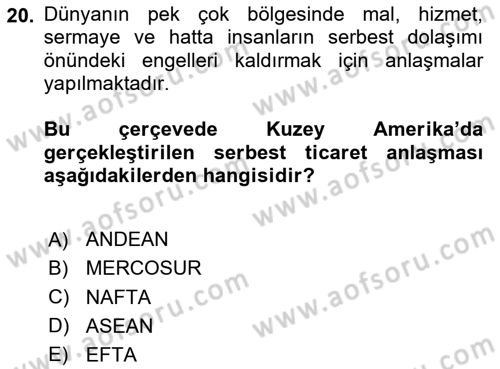 20. Dünyanın pek çok bölgesinde mal, hizmet, sermaye ve hatta insanların serbest dolaşımı önündeki engelleri kaldırmak için anlaşmalar yapılmaktadır.

Bu çerçevede Kuzey Amerika'da gerçekleştirilen serbest ticaret anlaşması aşağıdakilerden hangisidir?

A) ANDEAN
B) MERCOSUR
C) NAFTA
D) ASEAN
E) EFTA

www.aofsoru.com